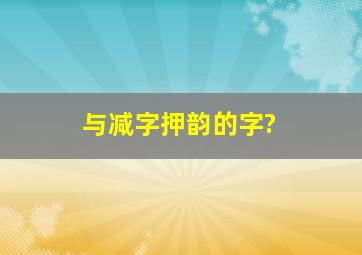 与减字押韵的字?